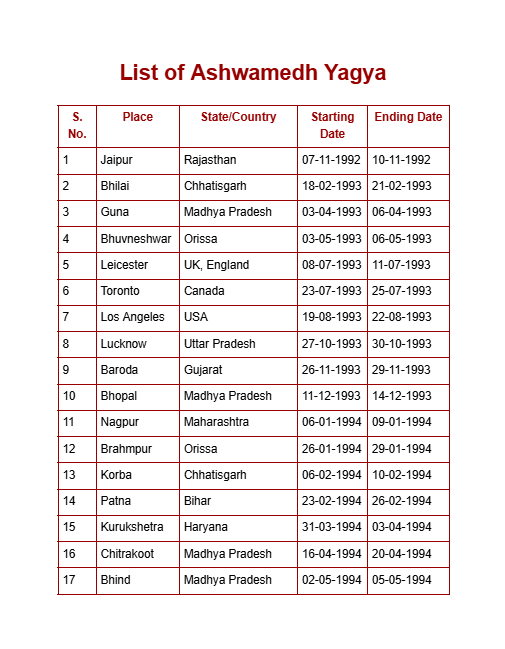 List of Ashwamedh Yagya

| S. No. | Place | State/Country | Starting Date | Ending Date |
|---|---|---|---|---|
| 1 | Jaipur | Rajasthan | 07-11-1992 | 10-11-1992 |
| 2 | Bhilai | Chhatisgarh | 18-02-1993 | 21-02-1993 |
| 3 | Guna | Madhya Pradesh | 03-04-1993 | 06-04-1993 |
| 4 | Bhuvneshwar | Orissa | 03-05-1993 | 06-05-1993 |
| 5 | Leicester | UK, England | 08-07-1993 | 11-07-1993 |
| 6 | Toronto | Canada | 23-07-1993 | 25-07-1993 |
| 7 | Los Angeles | USA | 19-08-1993 | 22-08-1993 |
| 8 | Lucknow | Uttar Pradesh | 27-10-1993 | 30-10-1993 |
| 9 | Baroda | Gujarat | 26-11-1993 | 29-11-1993 |
| 10 | Bhopal | Madhya Pradesh | 11-12-1993 | 14-12-1993 |
| 11 | Nagpur | Maharashtra | 06-01-1994 | 09-01-1994 |
| 12 | Brahmpur | Orissa | 26-01-1994 | 29-01-1994 |
| 13 | Korba | Chhatisgarh | 06-02-1994 | 10-02-1994 |
| 14 | Patna | Bihar | 23-02-1994 | 26-02-1994 |
| 15 | Kurukshetra | Haryana | 31-03-1994 | 03-04-1994 |
| 16 | Chitrakoot | Madhya Pradesh | 16-04-1994 | 20-04-1994 |
| 17 | Bhind | Madhya Pradesh | 02-05-1994 | 05-05-1994 |